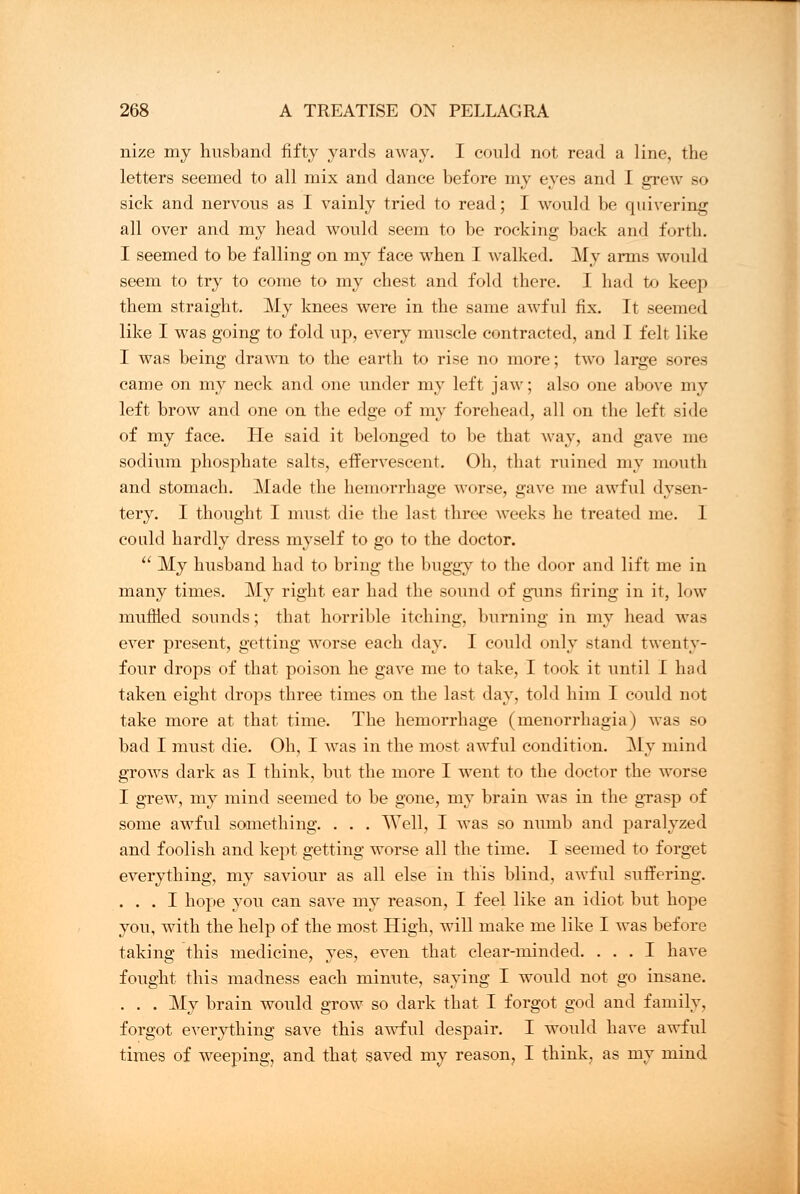 268 A TREATISE ON PELLAGRA

nize my husband fifty yards away. I could not read a line, the letters seemed to all mix and dance before my eyes and I grew so sick and nervous as I vainly tried to read; I would be quivering all over and my head would seem to be rocking back and forth. I seemed to be falling on my face when I walked. My arms would seem to try to come to my chest and fold there. I had to keep them straight. My knees were in the same awful fix. It seemed like I was going to fold up, every muscle contracted, and I felt like I was being drawn to the earth to rise no more; two large sores came on my neck and one under my left jaw; also one above my left brow and one on the edge of my forehead, all on the left side of my face. He said it belonged to be that way, and gave me sodium phosphate salts, effervescent. Oh, that ruined my mouth and stomach. Made the hemorrhage worse, gave me awful dysentery. I thought I must die the last three weeks he treated me. I could hardly dress myself to go to the doctor.

" My husband had to bring the buggy to the door and lift me in many times. My right ear had the sound of guns firing in it, low muffled sounds; that horrible itching, burning in my head was ever present, getting worse each day. I could only stand twenty-four drops of that poison he gave me to take, I took it until I had taken eight drops three times on the last day, told him I could not take more at that time. The hemorrhage (menorrhagia) was so bad I must die. Oh, I was in the most awful condition. My mind grows dark as I think, but the more I went to the doctor the worse I grew, my mind seemed to be gone, my brain was in the grasp of some awful something. . . . Well, I was so numb and paralyzed and foolish and kept getting worse all the time. I seemed to forget everything, my saviour as all else in this blind, awful suffering. . . . I hope you can save my reason, I feel like an idiot but hope you, with the help of the most High, will make me like I was before taking this medicine, yes, even that clear-minded. . . . I have fought this madness each minute, saying I would not go insane. . . . My brain would grow so dark that I forgot god and family, forgot everything save this awful despair. I would have awful times of weeping, and that saved my reason, I think, as my mind